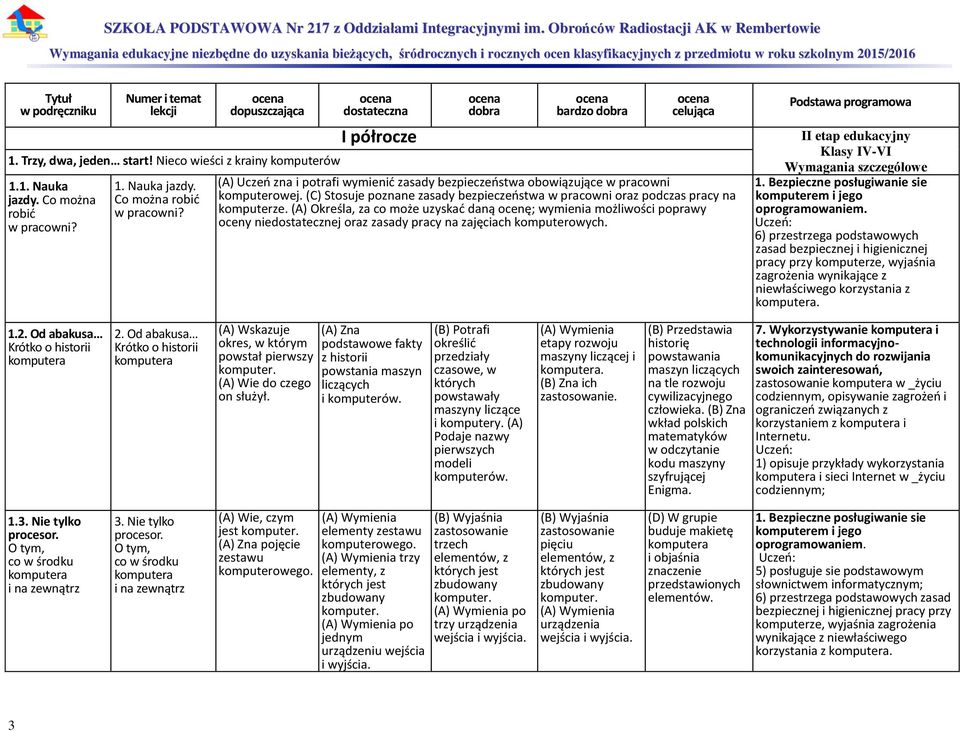 SZKOŁA PODSTAWOWA Nr 217 z Oddziałami Integracyjnymi im. Obrońców Radiostacji AK w Rembertowie

Wymagania edukacyjne niezbędne do uzyskania bieżących, śródrocznych i rocznych ocen klasyfikacyjnych z przedmiotu w roku szkolnym 2015/2016

| Tytuł w podręczniku | Numer i temat lekcji | ocena dopuszczająca | ocena dostateczna | ocena dobra | ocena bardzo dobra | ocena celująca | Podstawa programowa |
|---|---|---|---|---|---|---|---|
| I półrocze | | | | | | | II etap edukacyjny Klasy IV-VI Wymagania szczegółowe |
| 1. Trzy, dwa, jeden… start! Nieco wieści z krainy komputerów | | | | | | | |
| 1.1. Nauka jazdy. Co można robić w pracowni? | 1. Nauka jazdy. Co można robić w pracowni? | (A) Uczeń zna i potrafi wymienić zasady bezpieczeństwa obowiązujące w pracowni komputerowej. (C) Stosuje poznane zasady bezpieczeństwa w pracowni oraz podczas pracy na komputerze. (A) Określa, za co może uzyskać daną ocenę; wymienia możliwości poprawy oceny niedostatecznej oraz zasady pracy na zajęciach komputerowych. | | | | | 1. Bezpieczne posługiwanie sie komputerem i jego oprogramowaniem. Uczeń: 6) przestrzega podstawowych zasad bezpiecznej i higienicznej pracy przy komputerze, wyjaśnia zagrożenia wynikające z niewłaściwego korzystania z komputera. |
| 1.2. Od abakusa… Krótko o historii komputera | 2. Od abakusa… Krótko o historii komputera | (A) Wskazuje okres, w którym powstał pierwszy komputer. (A) Wie do czego on służył. | (A) Zna podstawowe fakty z historii powstania maszyn liczących i komputerów. | (B) Potrafi określić przedziały czasowe, w których powstawały maszyny liczące i komputery. (A) Podaje nazwy pierwszych modeli komputerów. | (A) Wymienia etapy rozwoju maszyny liczącej i komputera. (B) Zna ich zastosowanie. | (B) Przedstawia historię powstawania maszyn liczących na tle rozwoju cywilizacyjnego człowieka. (B) Zna wkład polskich matematyków w odczytanie kodu maszyny szyfrującej Enigma. | 7. Wykorzystywanie komputera i technologii informacyjno-komunikacyjnych do rozwijania swoich zainteresowań, zastosowanie komputera w _życiu codziennym, opisywanie zagrożeń i ograniczeń związanych z korzystaniem z komputera i Internetu. Uczeń: 1) opisuje przykłady wykorzystania komputera i sieci Internet w _życiu codziennym; |
| 1.3. Nie tylko procesor. O tym, co w środku komputera i na zewnątrz | 3. Nie tylko procesor. O tym, co w środku komputera i na zewnątrz | (A) Wie, czym jest komputer. (A) Zna pojęcie zestawu komputerowego. | (A) Wymienia elementy zestawu komputerowego. (A) Wymienia trzy elementy, z których jest zbudowany komputer. (A) Wymienia po jednym urządzeniu wejścia i wyjścia. | (B) Wyjaśnia zastosowanie trzech elementów, z których jest zbudowany komputer. (A) Wymienia po trzy urządzenia wejścia i wyjścia. | (B) Wyjaśnia zastosowanie pięciu elementów, z których jest zbudowany komputer. (A) Wymienia urządzenia wejścia i wyjścia. | (D) W grupie buduje makietę komputera i objaśnia znaczenie przedstawionych elementów. | 1. Bezpieczne posługiwanie sie komputerem i jego oprogramowaniem. Uczeń: 5) posługuje sie podstawowym słownictwem informatycznym; 6) przestrzega podstawowych zasad bezpiecznej i higienicznej pracy przy komputerze, wyjaśnia zagrożenia wynikające z niewłaściwego korzystania z komputera. |

3